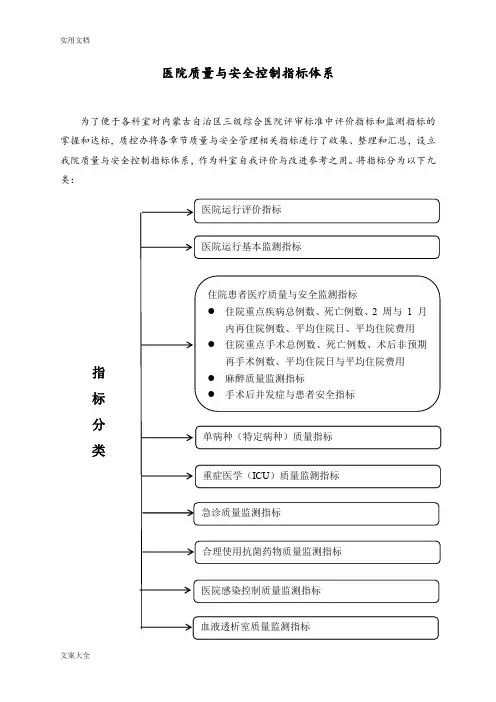 实用文档

医院质量与安全控制指标体系

为了便于各科室对内蒙古自治区三级综合医院评审标准中评价指标和监测指标的掌握和达标，质控办将各章节质量与安全管理相关指标进行了收集、整理和汇总，设立我院质量与安全控制指标体系，作为科室自我评价与改进参考之用。将指标分为以下九类：

指标分类

医院运行评价指标

医院运行基本监测指标

住院患者医疗质量与安全监测指标
● 住院重点疾病总例数、死亡例数、2 周与 1 月内再住院例数、平均住院日、平均住院费用
● 住院重点手术总例数、死亡例数、术后非预期再手术例数、平均住院日与平均住院费用
● 麻醉质量监测指标
● 手术后并发症与患者安全指标

单病种（特定病种）质量指标

重症医学（ICU）质量监测指标

急诊质量监测指标

合理使用抗菌药物质量监测指标

医院感染控制质量监测指标

血液透析室质量监测指标

文案大全